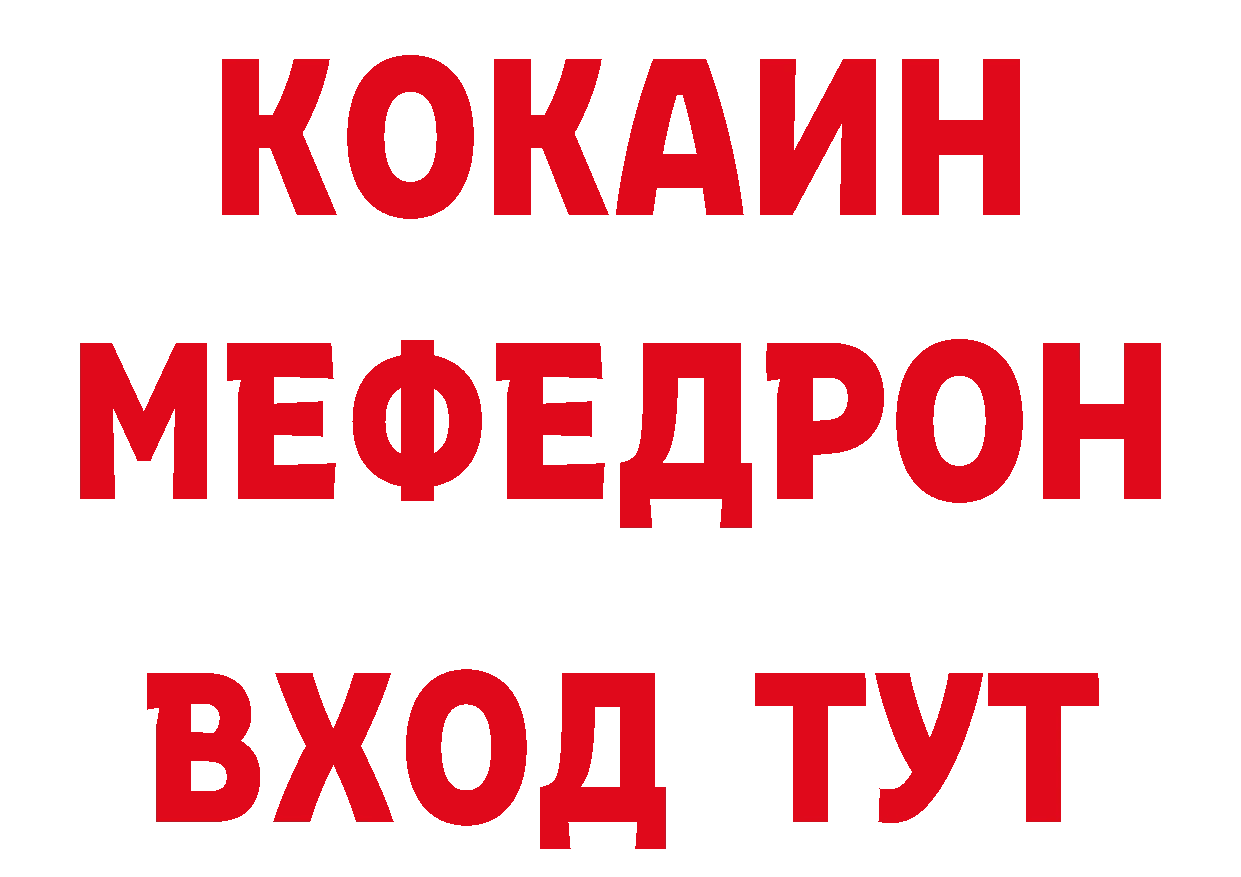 КОКАИН
МЕФЕДРОН
ВХОД ТУТ